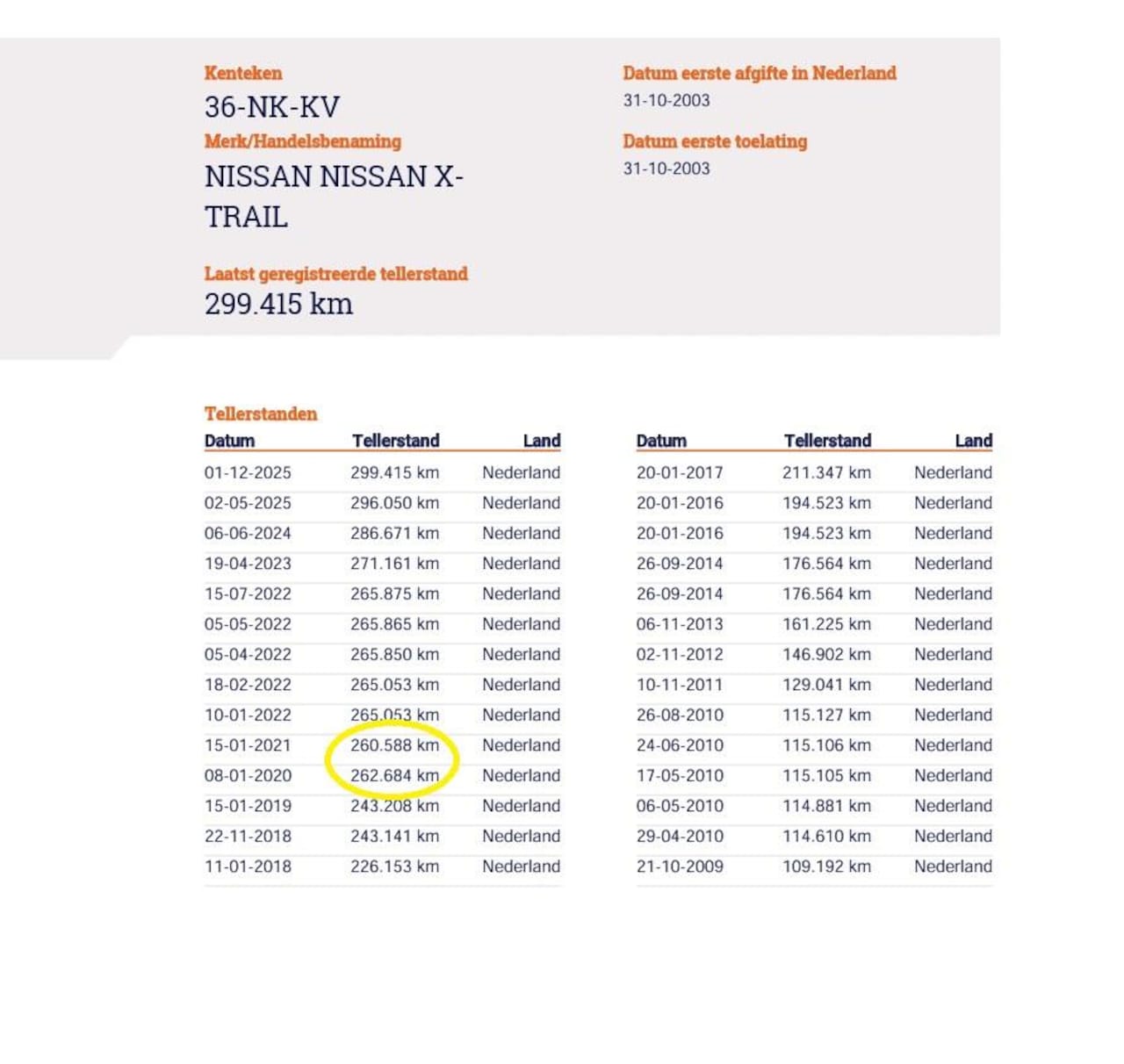 Kenteken
36-NK-KV
Merk/Handelsbenaming
NISSAN NISSAN X-TRAIL

Laatst geregistreerde tellerstand
299.415 km

Datum eerste afgifte in Nederland
31-10-2003

Datum eerste toelating
31-10-2003

Tellerstanden

| Datum | Tellerstand | Land |
|---|---|---|
| 01-12-2025 | 299.415 km | Nederland |
| 02-05-2025 | 296.050 km | Nederland |
| 06-06-2024 | 286.671 km | Nederland |
| 19-04-2023 | 271.161 km | Nederland |
| 15-07-2022 | 265.875 km | Nederland |
| 05-05-2022 | 265.865 km | Nederland |
| 05-04-2022 | 265.850 km | Nederland |
| 18-02-2022 | 265.053 km | Nederland |
| 10-01-2022 | 265.053 km | Nederland |
| 15-01-2021 | 260.588 km | Nederland |
| 08-01-2020 | 262.684 km | Nederland |
| 15-01-2019 | 243.208 km | Nederland |
| 22-11-2018 | 243.141 km | Nederland |
| 11-01-2018 | 226.153 km | Nederland |

| Datum | Tellerstand | Land |
|---|---|---|
| 20-01-2017 | 211.347 km | Nederland |
| 20-01-2016 | 194.523 km | Nederland |
| 20-01-2016 | 194.523 km | Nederland |
| 26-09-2014 | 176.564 km | Nederland |
| 26-09-2014 | 176.564 km | Nederland |
| 06-11-2013 | 161.225 km | Nederland |
| 02-11-2012 | 146.902 km | Nederland |
| 10-11-2011 | 129.041 km | Nederland |
| 26-08-2010 | 115.127 km | Nederland |
| 24-06-2010 | 115.106 km | Nederland |
| 17-05-2010 | 115.105 km | Nederland |
| 06-05-2010 | 114.881 km | Nederland |
| 29-04-2010 | 114.610 km | Nederland |
| 21-10-2009 | 109.192 km | Nederland |